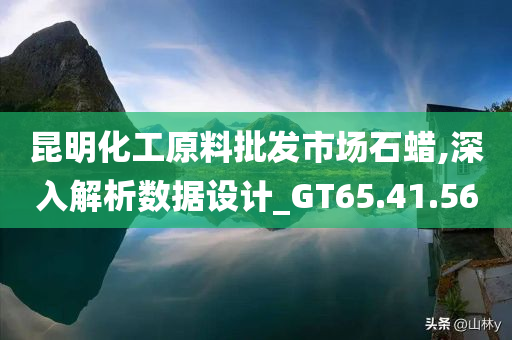 昆明化工原料批发市场石蜡,深入解析数据设计_GT65.41.56

头条 @山林y